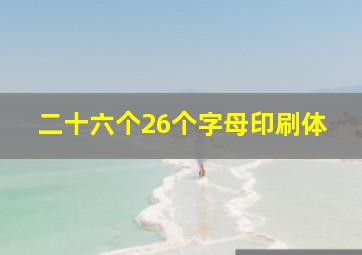 二十六个26个字母印刷体